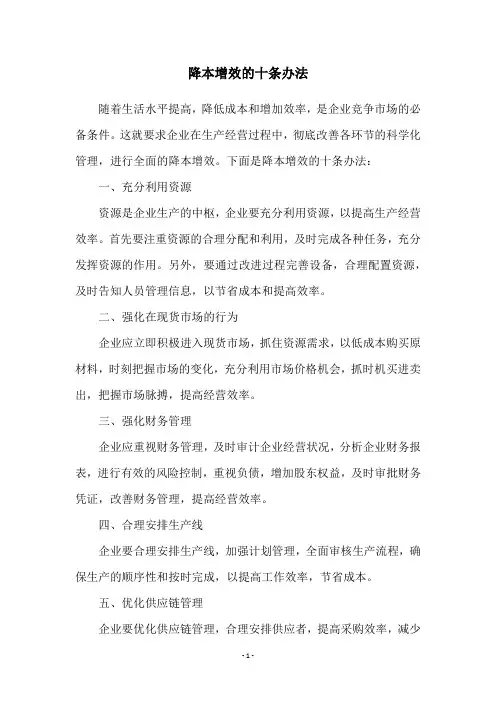 降本增效的十条办法

随着生活水平提高，降低成本和增加效率，是企业竞争市场的必备条件。这就要求企业在生产经营过程中，彻底改善各环节的科学化管理，进行全面的降本增效。下面是降本增效的十条办法：

一、充分利用资源

资源是企业生产的中枢，企业要充分利用资源，以提高生产经营效率。首先要注重资源的合理分配和利用，及时完成各种任务，充分发挥资源的作用。另外，要通过改进过程完善设备，合理配置资源，及时告知人员管理信息，以节省成本和提高效率。

二、强化在现货市场的行为

企业应立即积极进入现货市场，抓住资源需求，以低成本购买原材料，时刻把握市场的变化，充分利用市场价格机会，抓时机买进卖出，把握市场脉搏，提高经营效率。

三、强化财务管理

企业应重视财务管理，及时审计企业经营状况，分析企业财务报表，进行有效的风险控制，重视负债，增加股东权益，及时审批财务凭证，改善财务管理，提高经营效率。

四、合理安排生产线

企业要合理安排生产线，加强计划管理，全面审核生产流程，确保生产的顺序性和按时完成，以提高工作效率，节省成本。

五、优化供应链管理

企业要优化供应链管理，合理安排供应者，提高采购效率，减少

- 1 -